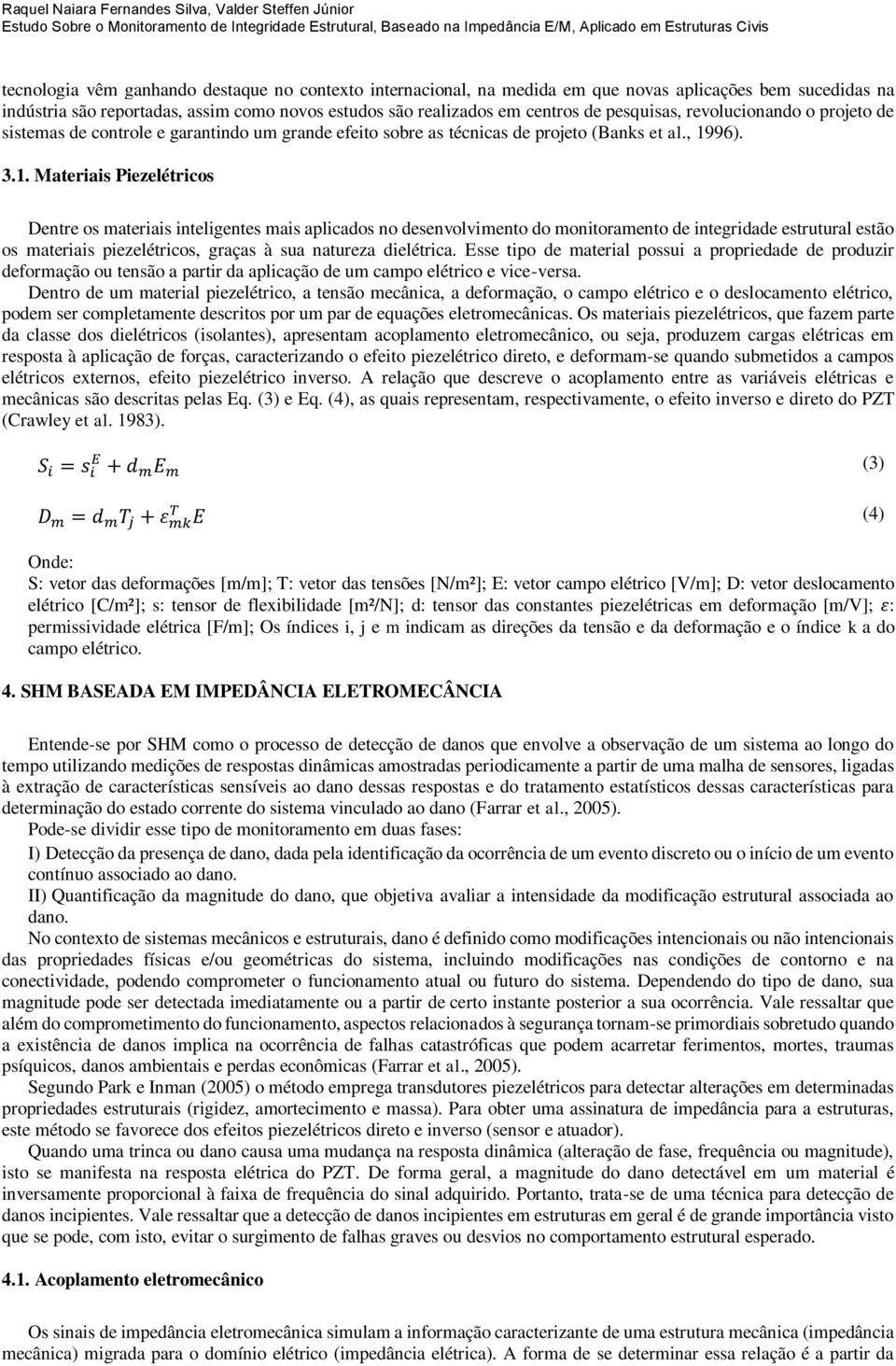 Raquel Naiara Fernandes Silva, Valder Steffen Júnior
Estudo Sobre o Monitoramento de Integridade Estrutural, Baseado na Impedância E/M, Aplicado em Estruturas Civis

tecnologia vêm ganhando destaque no contexto internacional, na medida em que novas aplicações bem sucedidas na indústria são reportadas, assim como novos estudos são realizados em centros de pesquisas, revolucionando o projeto de sistemas de controle e garantindo um grande efeito sobre as técnicas de projeto (Banks et al., 1996).

3.1. Materiais Piezelétricos

Dentre os materiais inteligentes mais aplicados no desenvolvimento do monitoramento de integridade estrutural estão os materiais piezelétricos, graças à sua natureza dielétrica. Esse tipo de material possui a propriedade de produzir deformação ou tensão a partir da aplicação de um campo elétrico e vice-versa.

Dentro de um material piezelétrico, a tensão mecânica, a deformação, o campo elétrico e o deslocamento elétrico, podem ser completamente descritos por um par de equações eletromecânicas. Os materiais piezelétricos, que fazem parte da classe dos dielétricos (isolantes), apresentam acoplamento eletromecânico, ou seja, produzem cargas elétricas em resposta à aplicação de forças, caracterizando o efeito piezelétrico direto, e deformam-se quando submetidos a campos elétricos externos, efeito piezelétrico inverso. A relação que descreve o acoplamento entre as variáveis elétricas e mecânicas são descritas pelas Eq. (3) e Eq. (4), as quais representam, respectivamente, o efeito inverso e direto do PZT (Crawley et al. 1983).

$S_i = s_i^E + d_m E_m$ (3)

$D_m = d_m T_j + \varepsilon_{mk}^T E$ (4)

Onde:
S: vetor das deformações [m/m]; T: vetor das tensões [N/m²]; E: vetor campo elétrico [V/m]; D: vetor deslocamento elétrico [C/m²]; s: tensor de flexibilidade [m²/N]; d: tensor das constantes piezelétricas em deformação [m/V]; $\varepsilon$: permissividade elétrica [F/m]; Os índices i, j e m indicam as direções da tensão e da deformação e o índice k a do campo elétrico.

4. SHM BASEADA EM IMPEDÂNCIA ELETROMECÂNCIA

Entende-se por SHM como o processo de detecção de danos que envolve a observação de um sistema ao longo do tempo utilizando medições de respostas dinâmicas amostradas periodicamente a partir de uma malha de sensores, ligadas à extração de características sensíveis ao dano dessas respostas e do tratamento estatísticos dessas características para determinação do estado corrente do sistema vinculado ao dano (Farrar et al., 2005).

Pode-se dividir esse tipo de monitoramento em duas fases:

I) Detecção da presença de dano, dada pela identificação da ocorrência de um evento discreto ou o início de um evento contínuo associado ao dano.

II) Quantificação da magnitude do dano, que objetiva avaliar a intensidade da modificação estrutural associada ao dano.

No contexto de sistemas mecânicos e estruturais, dano é definido como modificações intencionais ou não intencionais das propriedades físicas e/ou geométricas do sistema, incluindo modificações nas condições de contorno e na conectividade, podendo comprometer o funcionamento atual ou futuro do sistema. Dependendo do tipo de dano, sua magnitude pode ser detectada imediatamente ou a partir de certo instante posterior a sua ocorrência. Vale ressaltar que além do comprometimento do funcionamento, aspectos relacionados à segurança tornam-se primordiais sobretudo quando a existência de danos implica na ocorrência de falhas catastróficas que podem acarretar ferimentos, mortes, traumas psíquicos, danos ambientais e perdas econômicas (Farrar et al., 2005).

Segundo Park e Inman (2005) o método emprega transdutores piezelétricos para detectar alterações em determinadas propriedades estruturais (rigidez, amortecimento e massa). Para obter uma assinatura de impedância para a estruturas, este método se favorece dos efeitos piezelétricos direto e inverso (sensor e atuador).

Quando uma trinca ou dano causa uma mudança na resposta dinâmica (alteração de fase, frequência ou magnitude), isto se manifesta na resposta elétrica do PZT. De forma geral, a magnitude do dano detectável em um material é inversamente proporcional à faixa de frequência do sinal adquirido. Portanto, trata-se de uma técnica para detecção de danos incipientes. Vale ressaltar que a detecção de danos incipientes em estruturas em geral é de grande importância visto que se pode, com isto, evitar o surgimento de falhas graves ou desvios no comportamento estrutural esperado.

4.1. Acoplamento eletromecânico

Os sinais de impedância eletromecânica simulam a informação caracterizante de uma estrutura mecânica (impedância mecânica) migrada para o domínio elétrico (impedância elétrica). A forma de se determinar essa relação é a partir da